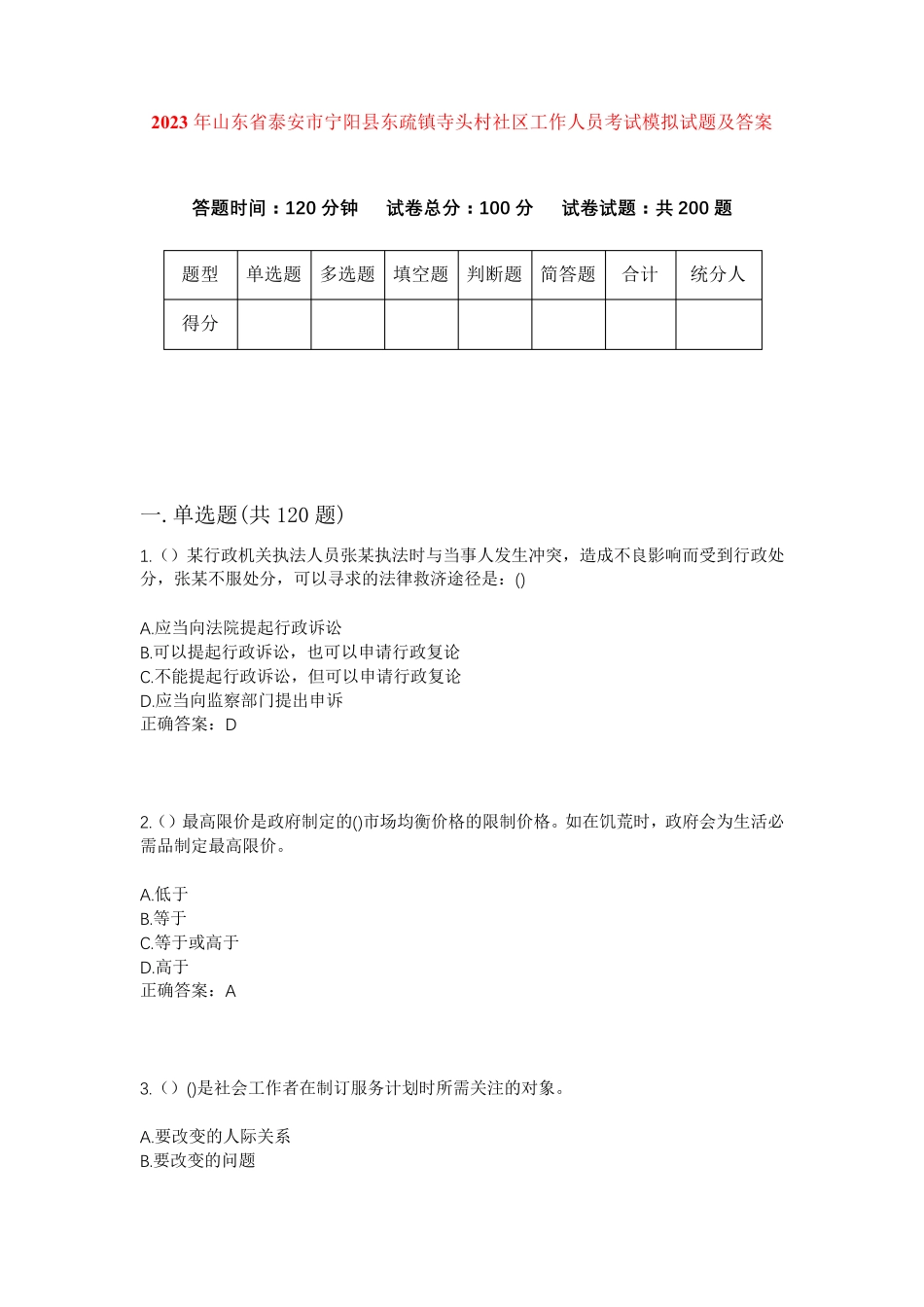 2023年山东省泰安市宁阳县东疏镇寺头村社区工作人员考试模拟试题及答案

答题时间：120分钟　试卷总分：100分　试卷试题：共200题

| 题型 | 单选题 | 多选题 | 填空题 | 判断题 | 简答题 | 合计 | 统分人 |
|---|---|---|---|---|---|---|---|
| 得分 | | | | | | | |

一.单选题(共120题)

1.（）某行政机关执法人员张某执法时与当事人发生冲突，造成不良影响而受到行政处分，张某不服处分，可以寻求的法律救济途径是：()

A.应当向法院提起行政诉讼
B.可以提起行政诉讼，也可以申请行政复论
C.不能提起行政诉讼，但可以申请行政复论
D.应当向监察部门提出申诉
正确答案：D

2.（）最高限价是政府制定的()市场均衡价格的限制价格。如在饥荒时，政府会为生活必需品制定最高限价。

A.低于
B.等于
C.等于或高于
D.高于
正确答案：A

3.（）()是社会工作者在制订服务计划时所需关注的对象。

A.要改变的人际关系
B.要改变的问题